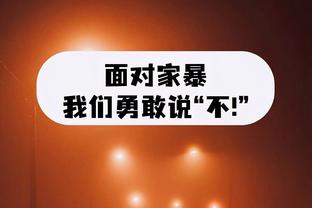 面对家暴
我们勇敢说“不!”